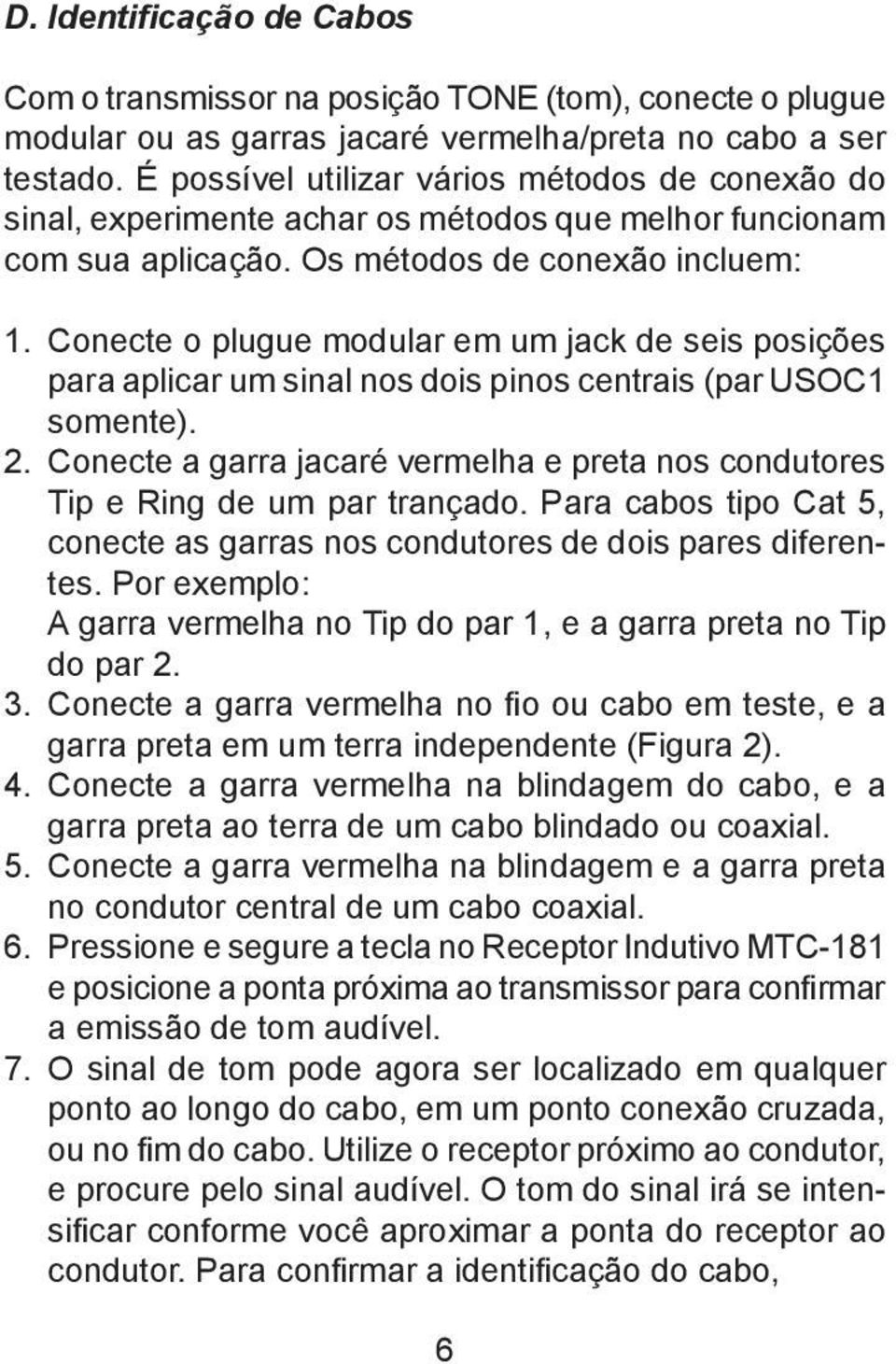 D. Identificação de Cabos

Com o transmissor na posição TONE (tom), conecte o plugue modular ou as garras jacaré vermelha/preta no cabo a ser testado. É possível utilizar vários métodos de conexão do sinal, experimente achar os métodos que melhor funcionam com sua aplicação. Os métodos de conexão incluem:

1. Conecte o plugue modular em um jack de seis posições para aplicar um sinal nos dois pinos centrais (par USOC1 somente).
2. Conecte a garra jacaré vermelha e preta nos condutores Tip e Ring de um par trançado. Para cabos tipo Cat 5, conecte as garras nos condutores de dois pares diferentes. Por exemplo:
A garra vermelha no Tip do par 1, e a garra preta no Tip do par 2.
3. Conecte a garra vermelha no fio ou cabo em teste, e a garra preta em um terra independente (Figura 2).
4. Conecte a garra vermelha na blindagem do cabo, e a garra preta ao terra de um cabo blindado ou coaxial.
5. Conecte a garra vermelha na blindagem e a garra preta no condutor central de um cabo coaxial.
6. Pressione e segure a tecla no Receptor Indutivo MTC-181 e posicione a ponta próxima ao transmissor para confirmar a emissão de tom audível.
7. O sinal de tom pode agora ser localizado em qualquer ponto ao longo do cabo, em um ponto conexão cruzada, ou no fim do cabo. Utilize o receptor próximo ao condutor, e procure pelo sinal audível. O tom do sinal irá se intensificar conforme você aproximar a ponta do receptor ao condutor. Para confirmar a identificação do cabo,

6